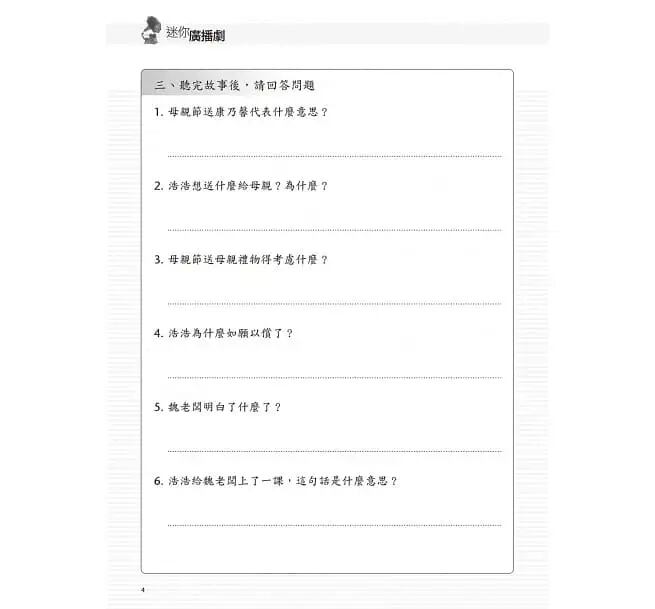 迷你廣播劇

三、聽完故事後，請回答問題

1. 母親節送康乃馨代表什麼意思？

2. 浩浩想送什麼給母親？為什麼？

3. 母親節送母親禮物得考慮什麼？

4. 浩浩為什麼如願以償了？

5. 魏老闆明白了什麼了？

6. 浩浩給魏老闆上了一課，這句話是什麼意思？

4